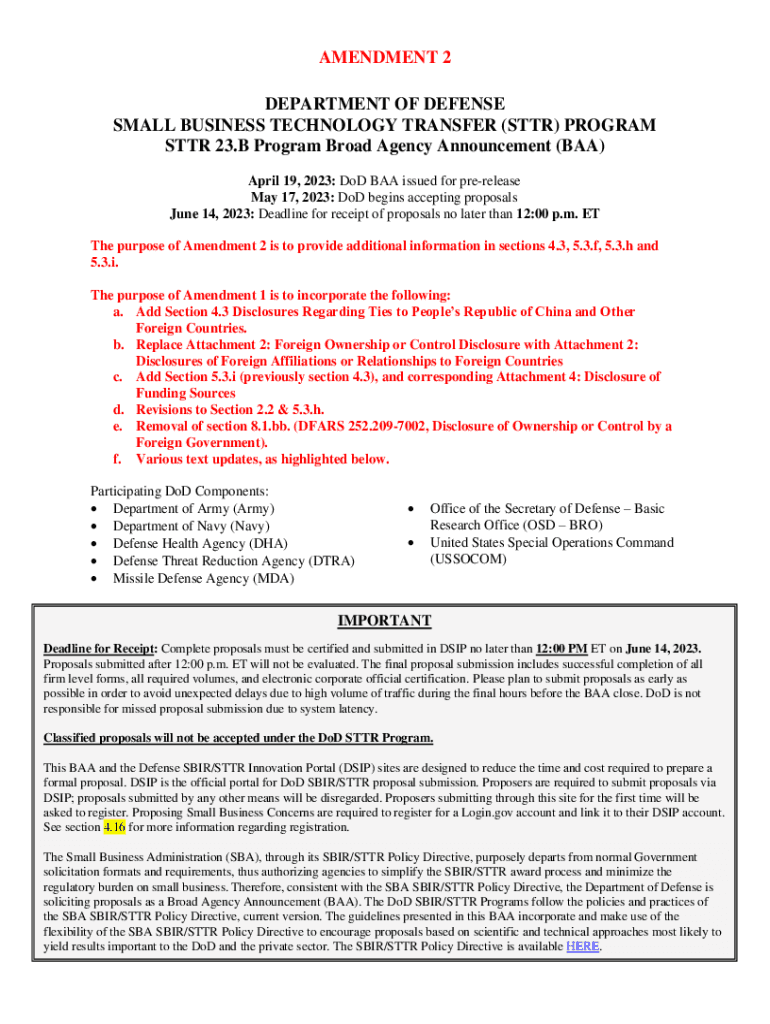 AMENDMENT 2

DEPARTMENT OF DEFENSE
SMALL BUSINESS TECHNOLOGY TRANSFER (STTR) PROGRAM
STTR 23.B Program Broad Agency Announcement (BAA)

April 19, 2023: DoD BAA issued for pre-release
May 17, 2023: DoD begins accepting proposals
June 14, 2023: Deadline for receipt of proposals no later than 12:00 p.m. ET

The purpose of Amendment 2 is to provide additional information in sections 4.3, 5.3.f, 5.3.h and 5.3.i.

The purpose of Amendment 1 is to incorporate the following:
a. Add Section 4.3 Disclosures Regarding Ties to People's Republic of China and Other Foreign Countries.
b. Replace Attachment 2: Foreign Ownership or Control Disclosure with Attachment 2: Disclosures of Foreign Affiliations or Relationships to Foreign Countries
c. Add Section 5.3.i (previously section 4.3), and corresponding Attachment 4: Disclosure of Funding Sources
d. Revisions to Section 2.2 & 5.3.h.
e. Removal of section 8.1.bb. (DFARS 252.209-7002, Disclosure of Ownership or Control by a Foreign Government).
f. Various text updates, as highlighted below.

Participating DoD Components:
• Department of Army (Army)
• Department of Navy (Navy)
• Defense Health Agency (DHA)
• Defense Threat Reduction Agency (DTRA)
• Missile Defense Agency (MDA)

• Office of the Secretary of Defense – Basic Research Office (OSD – BRO)
• United States Special Operations Command (USSOCOM)

IMPORTANT

Deadline for Receipt: Complete proposals must be certified and submitted in DSIP no later than 12:00 PM ET on June 14, 2023. Proposals submitted after 12:00 p.m. ET will not be evaluated. The final proposal submission includes successful completion of all firm level forms, all required volumes, and electronic corporate official certification. Please plan to submit proposals as early as possible in order to avoid unexpected delays due to high volume of traffic during the final hours before the BAA close. DoD is not responsible for missed proposal submission due to system latency.

Classified proposals will not be accepted under the DoD STTR Program.

This BAA and the Defense SBIR/STTR Innovation Portal (DSIP) sites are designed to reduce the time and cost required to prepare a formal proposal. DSIP is the official portal for DoD SBIR/STTR proposal submission. Proposers are required to submit proposals via DSIP; proposals submitted by any other means will be disregarded. Proposers submitting through this site for the first time will be asked to register. Proposing Small Business Concerns are required to register for a Login.gov account and link it to their DSIP account. See section 4.16 for more information regarding registration.

The Small Business Administration (SBA), through its SBIR/STTR Policy Directive, purposely departs from normal Government solicitation formats and requirements, thus authorizing agencies to simplify the SBIR/STTR award process and minimize the regulatory burden on small business. Therefore, consistent with the SBA SBIR/STTR Policy Directive, the Department of Defense is soliciting proposals as a Broad Agency Announcement (BAA). The DoD SBIR/STTR Programs follow the policies and practices of the SBA SBIR/STTR Policy Directive, current version. The guidelines presented in this BAA incorporate and make use of the flexibility of the SBA SBIR/STTR Policy Directive to encourage proposals based on scientific and technical approaches most likely to yield results important to the DoD and the private sector. The SBIR/STTR Policy Directive is available HERE.